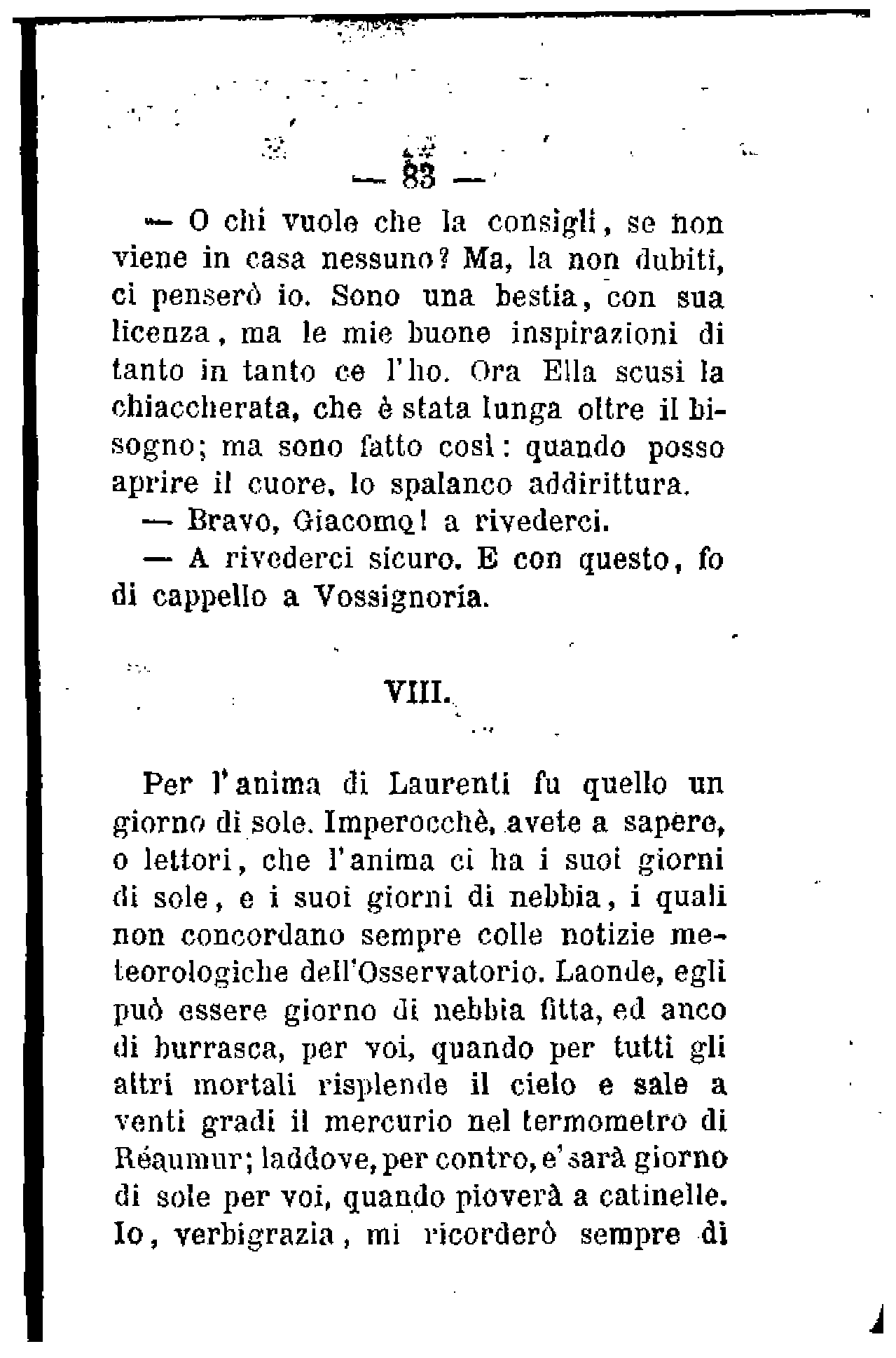 — 83 —

— O chi vuole che la consigli, se non viene in casa nessuno? Ma, la non dubiti, ci penserò io. Sono una bestia, con sua licenza, ma le mie buone inspirazioni di tanto in tanto ce l'ho. Ora Ella scusi la chiaccherata, che è stata lunga oltre il bisogno; ma sono fatto così: quando posso aprire il cuore, lo spalanco addirittura.

— Bravo, Giacomo! a rivederci.

— A rivederci sicuro. E con questo, fo di cappello a Vossignoria.

VIII.

Per l'anima di Laurenti fu quello un giorno di sole. Imperocchè, avete a sapere, o lettori, che l'anima ci ha i suoi giorni di sole, e i suoi giorni di nebbia, i quali non concordano sempre colle notizie meteorologiche dell'Osservatorio. Laonde, egli può essere giorno di nebbia fitta, ed anco di burrasca, per voi, quando per tutti gli altri mortali risplende il cielo e sale a venti gradi il mercurio nel termometro di Réaumur; laddove, per contro, e' sarà giorno di sole per voi, quando pioverà a catinelle. Io, verbigrazia, mi ricorderò sempre di